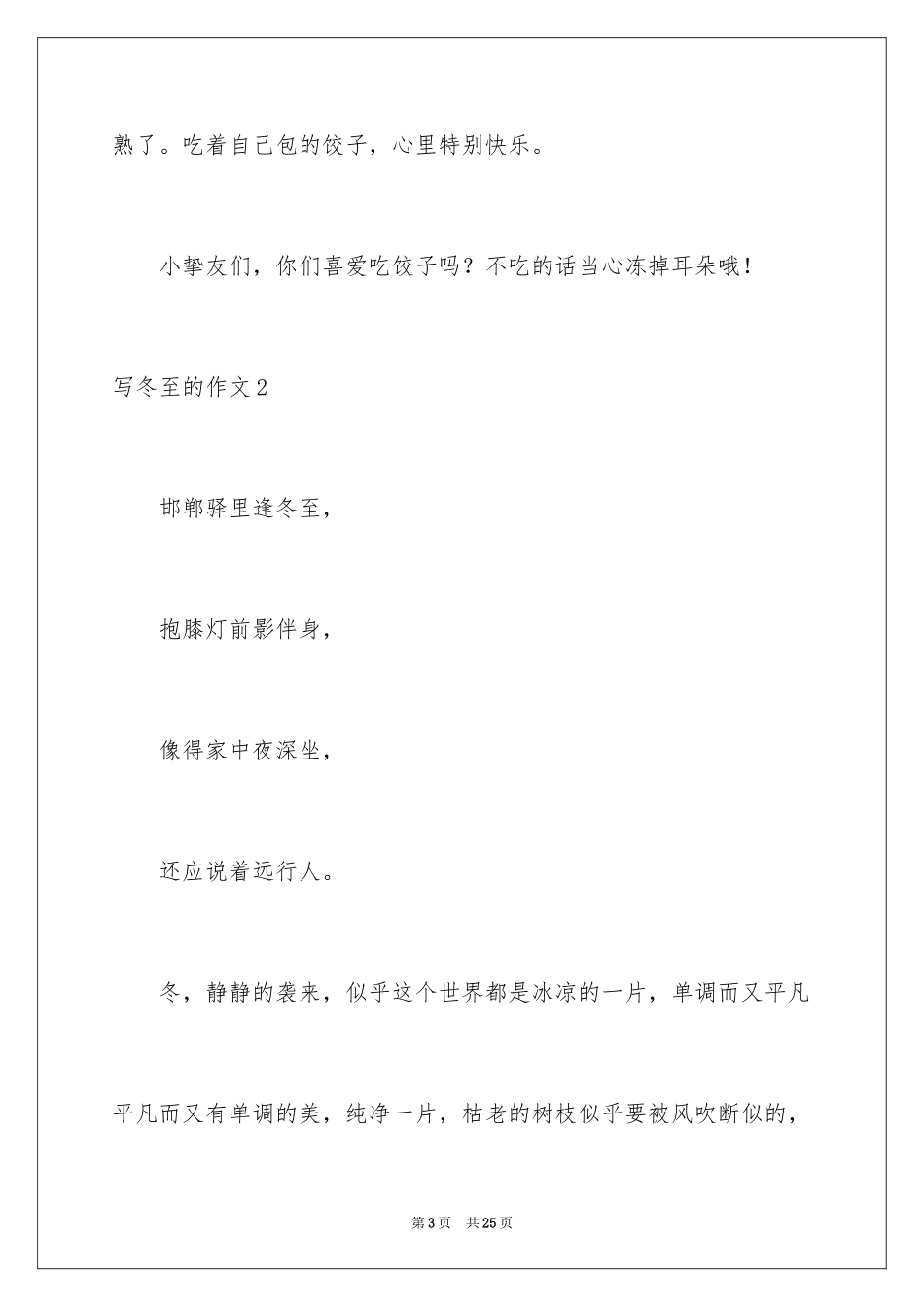 熟了。吃着自己包的饺子，心里特别快乐。

小挚友们，你们喜爱吃饺子吗？不吃的话当心冻掉耳朵哦！

写冬至的作文2

邯郸驿里逢冬至，

抱膝灯前影伴身，

像得家中夜深坐，

还应说着远行人。

冬，静静的袭来，似乎这个世界都是冰凉的一片，单调而又平凡平凡而又有单调的美，纯净一片，枯老的树枝似乎要被风吹断似的，

第3页 共25页